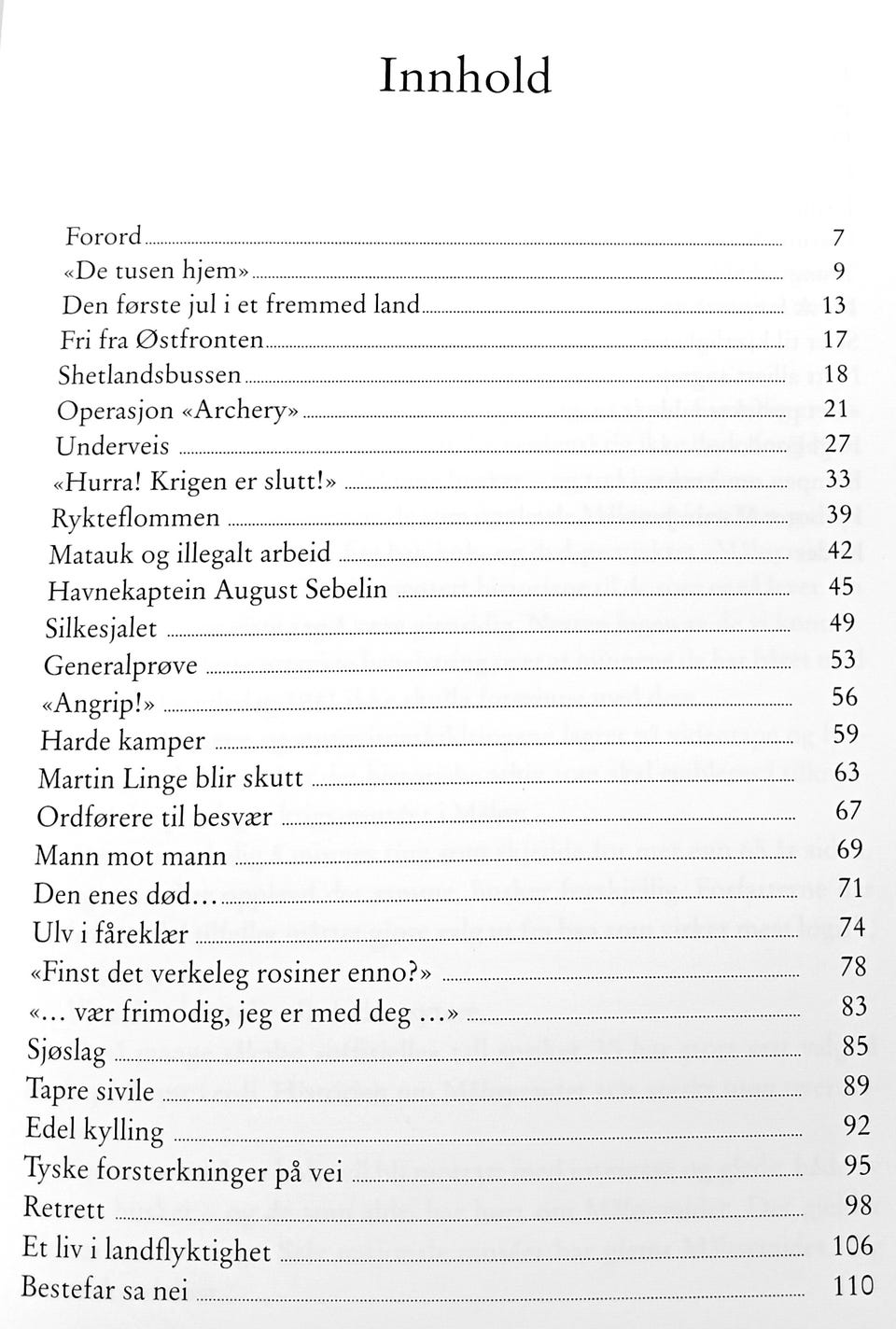 Innhold

Forord 7
«De tusen hjem» 9
Den første jul i et fremmed land 13
Fri fra Østfronten 17
Shetlandsbussen 18
Operasjon «Archery» 21
Underveis 27
«Hurra! Krigen er slutt!» 33
Rykteflommen 39
Matauk og illegalt arbeid 42
Havnekaptein August Sebelin 45
Silkesjalet 49
Generalprøve 53
«Angrip!» 56
Harde kamper 59
Martin Linge blir skutt 63
Ordførere til besvær 67
Mann mot mann 69
Den enes død… 71
Ulv i fåreklær 74
«Finst det verkeleg rosiner enno?» 78
«… vær frimodig, jeg er med deg …» 83
Sjøslag 85
Tapre sivile 89
Edel kylling 92
Tyske forsterkninger på vei 95
Retrett 98
Et liv i landflyktighet 106
Bestefar sa nei 110